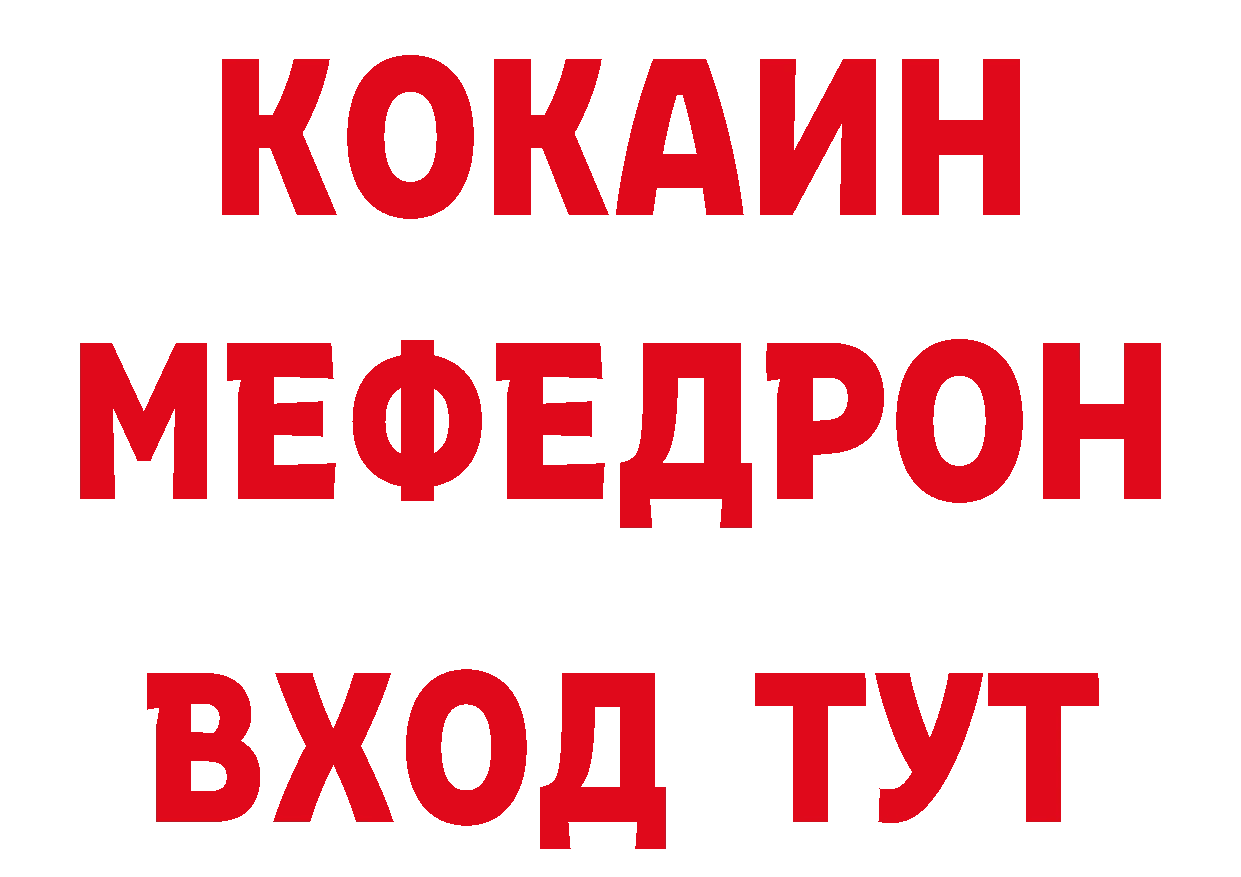 КОКАИН
МЕФЕДРОН
ВХОД ТУТ